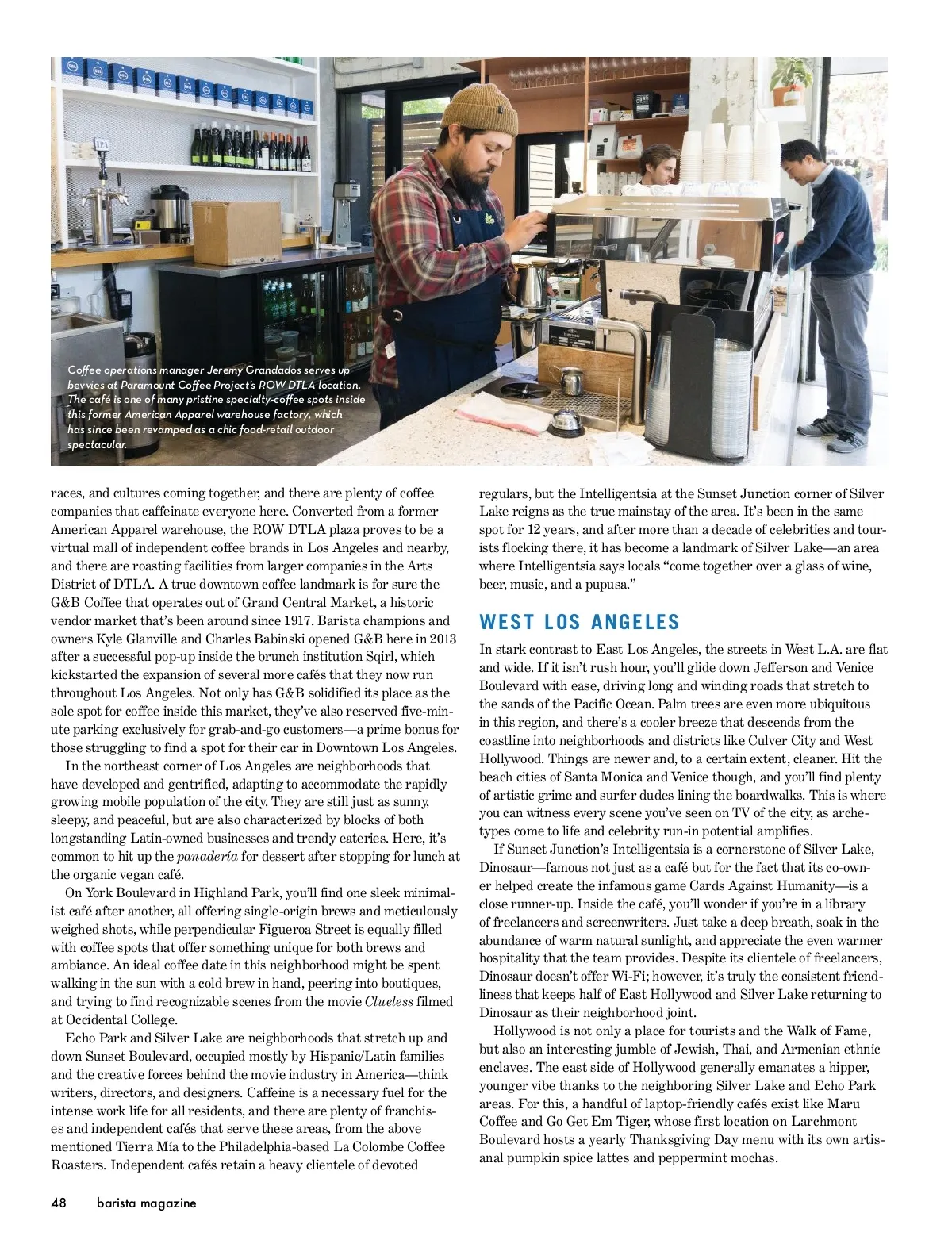 Coffee operations manager Jeremy Grandados serves up bevvies at Paramount Coffee Project's ROW DTLA location. The café is one of many pristine specialty-coffee spots inside this former American Apparel warehouse factory, which has since been revamped as a chic food-retail outdoor spectacular.

races, and cultures coming together, and there are plenty of coffee companies that caffeinate everyone here. Converted from a former American Apparel warehouse, the ROW DTLA plaza proves to be a virtual mall of independent coffee brands in Los Angeles and nearby, and there are roasting facilities from larger companies in the Arts District of DTLA. A true downtown coffee landmark is for sure the G&B Coffee that operates out of Grand Central Market, a historic vendor market that's been around since 1917. Barista champions and owners Kyle Glanville and Charles Babinski opened G&B here in 2013 after a successful pop-up inside the brunch institution Sqirl, which kickstarted the expansion of several more cafés that they now run throughout Los Angeles. Not only has G&B solidified its place as the sole spot for coffee inside this market, they've also reserved five-minute parking exclusively for grab-and-go customers—a prime bonus for those struggling to find a spot for their car in Downtown Los Angeles.

In the northeast corner of Los Angeles are neighborhoods that have developed and gentrified, adapting to accommodate the rapidly growing mobile population of the city. They are still just as sunny, sleepy, and peaceful, but are also characterized by blocks of both longstanding Latin-owned businesses and trendy eateries. Here, it's common to hit up the panadería for dessert after stopping for lunch at the organic vegan café.

On York Boulevard in Highland Park, you'll find one sleek minimalist café after another, all offering single-origin brews and meticulously weighed shots, while perpendicular Figueroa Street is equally filled with coffee spots that offer something unique for both brews and ambiance. An ideal coffee date in this neighborhood might be spent walking in the sun with a cold brew in hand, peering into boutiques, and trying to find recognizable scenes from the movie Clueless filmed at Occidental College.

Echo Park and Silver Lake are neighborhoods that stretch up and down Sunset Boulevard, occupied mostly by Hispanic/Latin families and the creative forces behind the movie industry in America—think writers, directors, and designers. Caffeine is a necessary fuel for the intense work life for all residents, and there are plenty of franchises and independent cafés that serve these areas, from the above mentioned Tierra Mía to the Philadelphia-based La Colombe Coffee Roasters. Independent cafés retain a heavy clientele of devoted

regulars, but the Intelligentsia at the Sunset Junction corner of Silver Lake reigns as the true mainstay of the area. It's been in the same spot for 12 years, and after more than a decade of celebrities and tourists flocking there, it has become a landmark of Silver Lake—an area where Intelligentsia says locals "come together over a glass of wine, beer, music, and a pupusa."

WEST LOS ANGELES

In stark contrast to East Los Angeles, the streets in West L.A. are flat and wide. If it isn't rush hour, you'll glide down Jefferson and Venice Boulevard with ease, driving long and winding roads that stretch to the sands of the Pacific Ocean. Palm trees are even more ubiquitous in this region, and there's a cooler breeze that descends from the coastline into neighborhoods and districts like Culver City and West Hollywood. Things are newer and, to a certain extent, cleaner. Hit the beach cities of Santa Monica and Venice though, and you'll find plenty of artistic grime and surfer dudes lining the boardwalks. This is where you can witness every scene you've seen on TV of the city, as archetypes come to life and celebrity run-in potential amplifies.

If Sunset Junction's Intelligentsia is a cornerstone of Silver Lake, Dinosaur—famous not just as a café but for the fact that its co-owner helped create the infamous game Cards Against Humanity—is a close runner-up. Inside the café, you'll wonder if you're in a library of freelancers and screenwriters. Just take a deep breath, soak in the abundance of warm natural sunlight, and appreciate the even warmer hospitality that the team provides. Despite its clientele of freelancers, Dinosaur doesn't offer Wi-Fi; however, it's truly the consistent friendliness that keeps half of East Hollywood and Silver Lake returning to Dinosaur as their neighborhood joint.

Hollywood is not only a place for tourists and the Walk of Fame, but also an interesting jumble of Jewish, Thai, and Armenian ethnic enclaves. The east side of Hollywood generally emanates a hipper, younger vibe thanks to the neighboring Silver Lake and Echo Park areas. For this, a handful of laptop-friendly cafés exist like Maru Coffee and Go Get Em Tiger, whose first location on Larchmont Boulevard hosts a yearly Thanksgiving Day menu with its own artisanal pumpkin spice lattes and peppermint mochas.

48 barista magazine